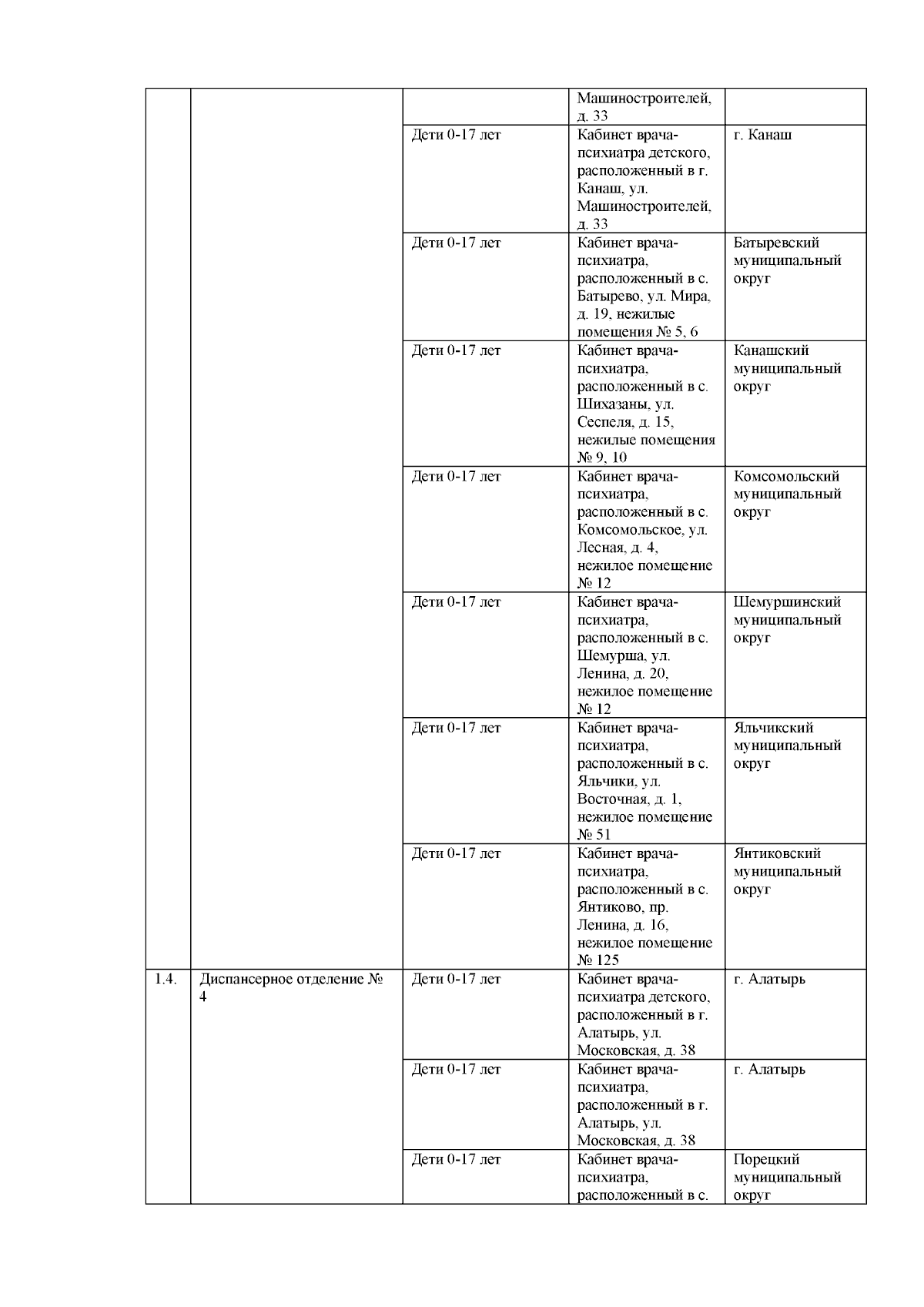 |  |  |  |  |  |
|---|---|---|---|---|
|  |  |  | Машиностроителей, д. 33 |  |
|  |  | Дети 0-17 лет | Кабинет врача-психиатра детского, расположенный в г. Канаш, ул. Машиностроителей, д. 33 | г. Канаш |
|  |  | Дети 0-17 лет | Кабинет врача-психиатра, расположенный в с. Батырево, ул. Мира, д. 19, нежилые помещения № 5, 6 | Батыревский муниципальный округ |
|  |  | Дети 0-17 лет | Кабинет врача-психиатра, расположенный в с. Шихазаны, ул. Сеспеля, д. 15, нежилые помещения № 9, 10 | Канашский муниципальный округ |
|  |  | Дети 0-17 лет | Кабинет врача-психиатра, расположенный в с. Комсомольское, ул. Лесная, д. 4, нежилое помещение № 12 | Комсомольский муниципальный округ |
|  |  | Дети 0-17 лет | Кабинет врача-психиатра, расположенный в с. Шемурша, ул. Ленина, д. 20, нежилое помещение № 12 | Шемуршинский муниципальный округ |
|  |  | Дети 0-17 лет | Кабинет врача-психиатра, расположенный в с. Яльчики, ул. Восточная, д. 1, нежилое помещение № 51 | Яльчикский муниципальный округ |
|  |  | Дети 0-17 лет | Кабинет врача-психиатра, расположенный в с. Янтиково, пр. Ленина, д. 16, нежилое помещение № 125 | Янтиковский муниципальный округ |
| 1.4. | Диспансерное отделение № 4 | Дети 0-17 лет | Кабинет врача-психиатра детского, расположенный в г. Алатырь, ул. Московская, д. 38 | г. Алатырь |
|  |  | Дети 0-17 лет | Кабинет врача-психиатра, расположенный в г. Алатырь, ул. Московская, д. 38 | г. Алатырь |
|  |  | Дети 0-17 лет | Кабинет врача-психиатра, расположенный в с. | Порецкий муниципальный округ |